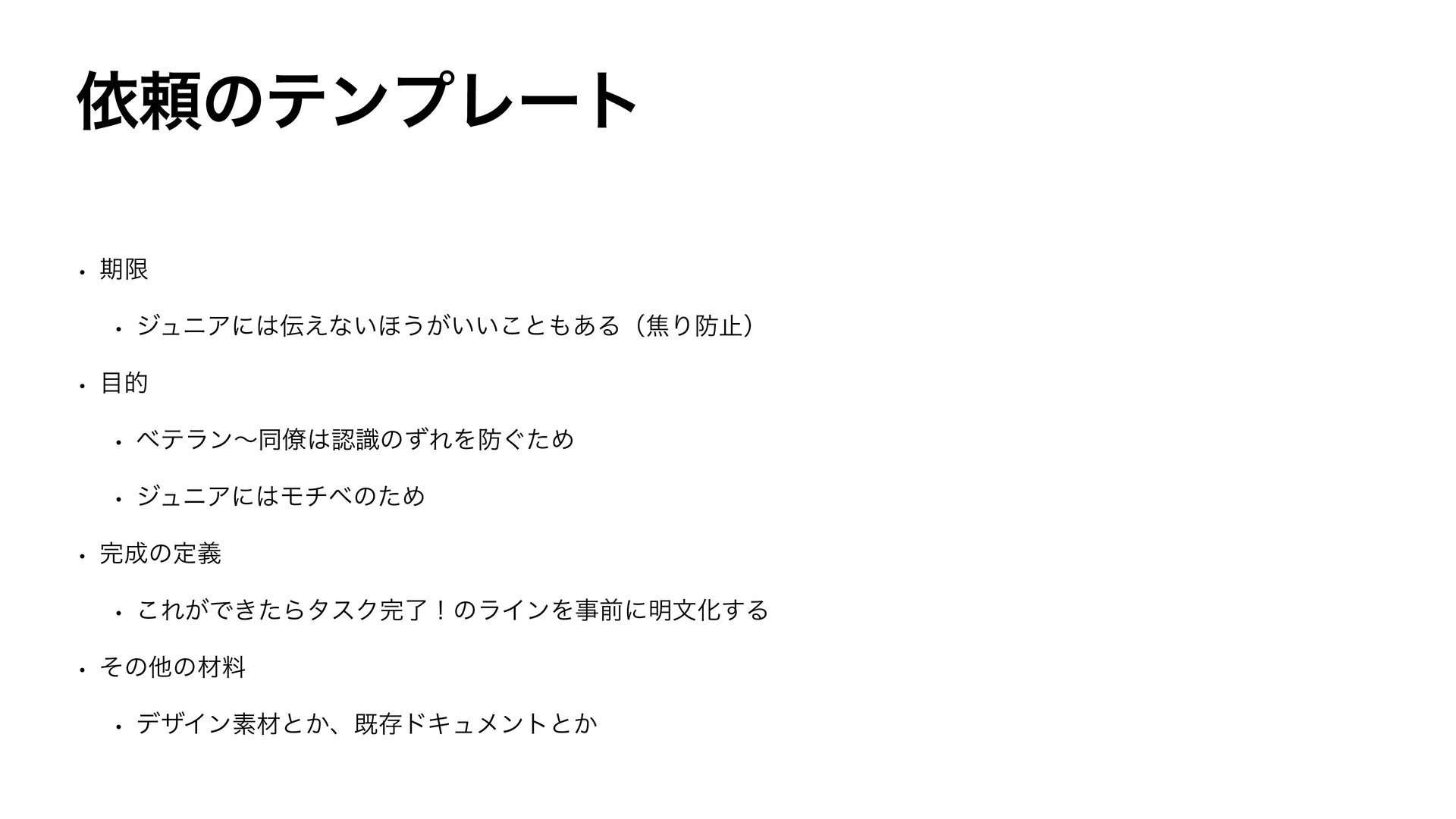 依頼のテンプレート

• 期限

• ジュニアには伝えないほうがいいこともある（焦り防止）

• 目的

• ベテラン〜同僚は認識のずれを防ぐため

• ジュニアにはモチベのため

• 完成の定義

• これができたらタスク完了！のラインを事前に明文化する

• その他の材料

• デザイン素材とか、既存ドキュメントとか